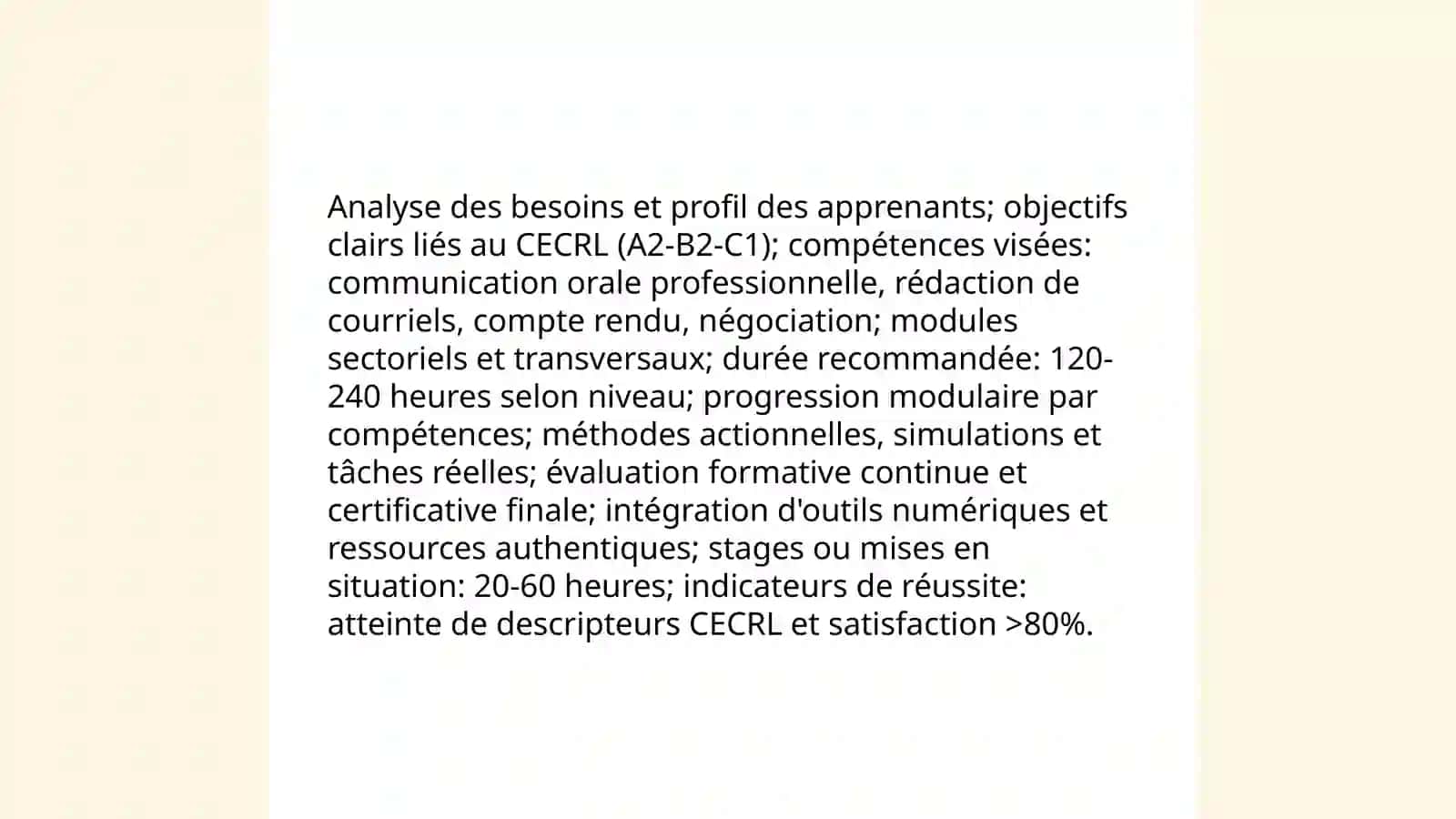 Analyse des besoins et profil des apprenants; objectifs clairs liés au CECRL (A2-B2-C1); compétences visées: communication orale professionnelle, rédaction de courriels, compte rendu, négociation; modules sectoriels et transversaux; durée recommandée: 120-240 heures selon niveau; progression modulaire par compétences; méthodes actionnelles, simulations et tâches réelles; évaluation formative continue et certificative finale; intégration d'outils numériques et ressources authentiques; stages ou mises en situation: 20-60 heures; indicateurs de réussite: atteinte de descripteurs CECRL et satisfaction >80%.